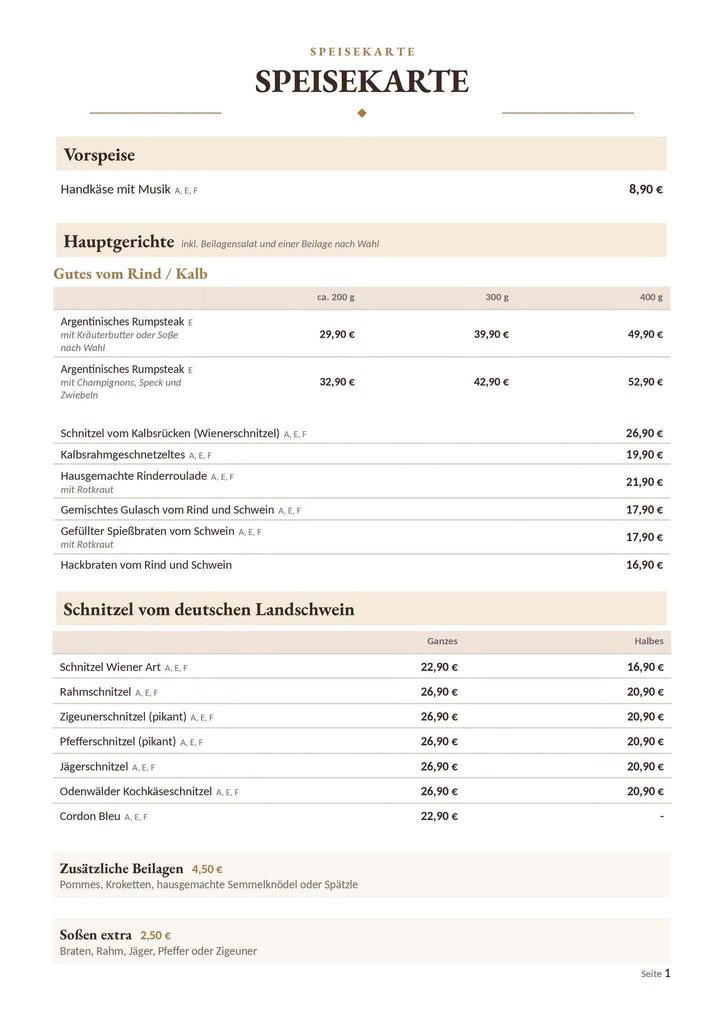 SPEISEKARTE

SPEISEKARTE

Vorspeise

Handkäse mit Musik A, E, F 8,90 €

Hauptgerichte inkl. Beilagensalat und einer Beilage nach Wahl

Gutes vom Rind / Kalb

|  | ca. 200 g | 300 g | 400 g |
|---|---|---|---|
| Argentinisches Rumpsteak E mit Kräuterbutter oder Soße nach Wahl | 29,90 € | 39,90 € | 49,90 € |
| Argentinisches Rumpsteak E mit Champignons, Speck und Zwiebeln | 32,90 € | 42,90 € | 52,90 € |

Schnitzel vom Kalbsrücken (Wienerschnitzel) A, E, F 26,90 €

Kalbsrahmgeschnetzeltes A, E, F 19,90 €

Hausgemachte Rinderroulade A, E, F
mit Rotkraut 21,90 €

Gemischtes Gulasch vom Rind und Schwein A, E, F 17,90 €

Gefüllter Spießbraten vom Schwein A, E, F
mit Rotkraut 17,90 €

Hackbraten vom Rind und Schwein 16,90 €

Schnitzel vom deutschen Landschwein

|  | Ganzes | Halbes |
|---|---|---|
| Schnitzel Wiener Art A, E, F | 22,90 € | 16,90 € |
| Rahmschnitzel A, E, F | 26,90 € | 20,90 € |
| Zigeunerschnitzel (pikant) A, E, F | 26,90 € | 20,90 € |
| Pfefferschnitzel (pikant) A, E, F | 26,90 € | 20,90 € |
| Jägerschnitzel A, E, F | 26,90 € | 20,90 € |
| Odenwälder Kochkäseschnitzel A, E, F | 26,90 € | 20,90 € |
| Cordon Bleu A, E, F | 22,90 € | - |

Zusätzliche Beilagen 4,50 €
Pommes, Kroketten, hausgemachte Semmelknödel oder Spätzle

Soßen extra 2,50 €
Braten, Rahm, Jäger, Pfeffer oder Zigeuner

Seite 1